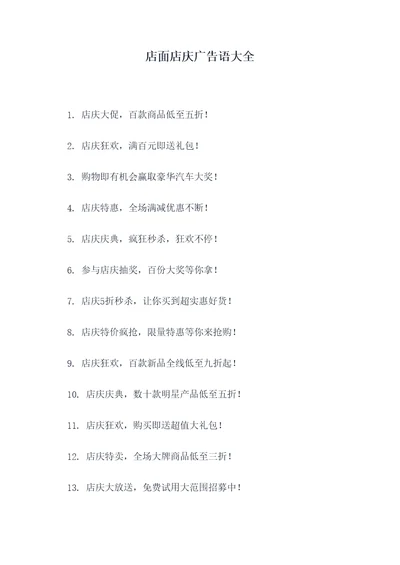 店面店庆广告语大全

1. 店庆大促，百款商品低至五折！

2. 店庆狂欢，满百元即送礼包！

3. 购物即有机会赢取豪华汽车大奖！

4. 店庆特惠，全场满减优惠不断！

5. 店庆庆典，疯狂秒杀，狂欢不停！

6. 参与店庆抽奖，百份大奖等你拿！

7. 店庆5折秒杀，让你买到超实惠好货！

8. 店庆特价疯抢，限量特惠等你来抢购！

9. 店庆狂欢，百款新品全线低至九折起！

10. 店庆庆典，数十款明星产品低至五折！

11. 店庆狂欢，购买即送超值大礼包！

12. 店庆特卖，全场大牌商品低至三折！

13. 店庆大放送，免费试用大范围招募中！